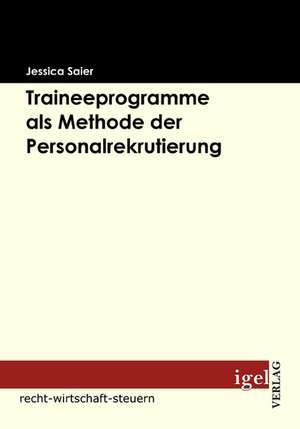 Jessica Saier

Traineeprogramme als Methode der Personalrekrutierung

igel VERLAG

recht-wirtschaft-steuern